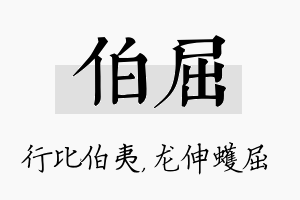 伯屈

行比伯夷，龙伸蠖屈